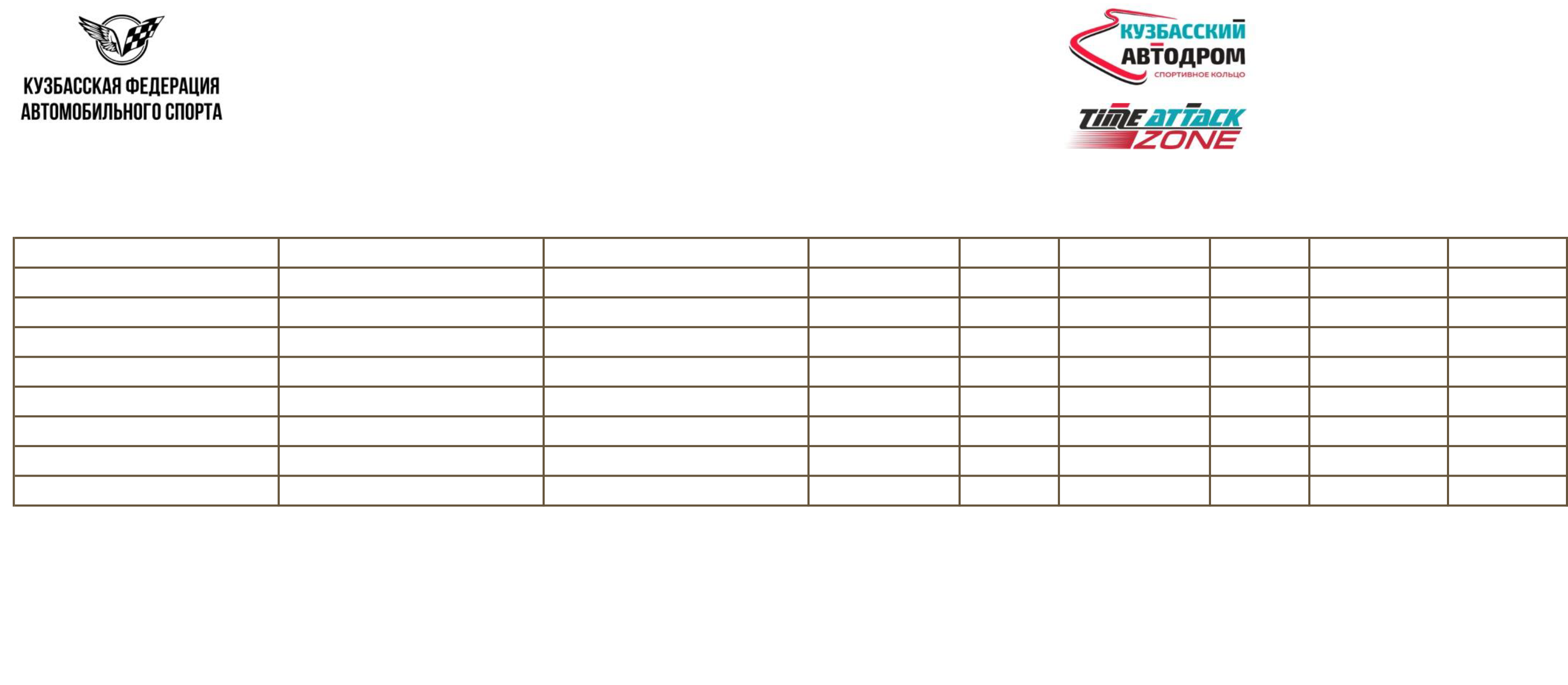 КУЗБАССКАЯ ФЕДЕРАЦИЯ
АВТОМОБИЛЬНОГО СПОРТА

КУЗБАССКИЙ
АВТОДРОМ
СПОРТИВНОЕ КОЛЬЦО

TIME ATTACK
ZONE